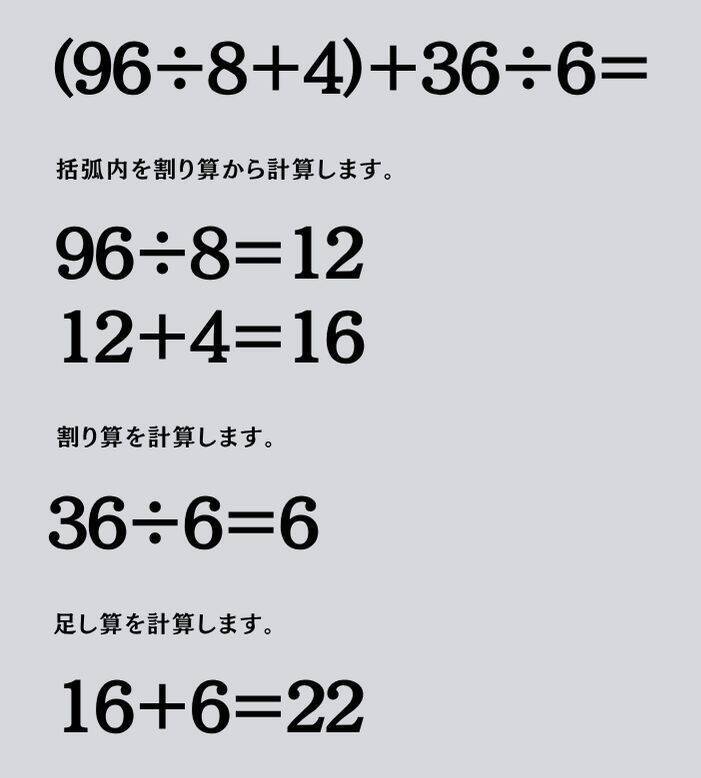 $(96\div8+4)+36\div6=$

括弧内を割り算から計算します。

$96\div8=12$
$12+4=16$

割り算を計算します。

$36\div6=6$

足し算を計算します。

$16+6=22$